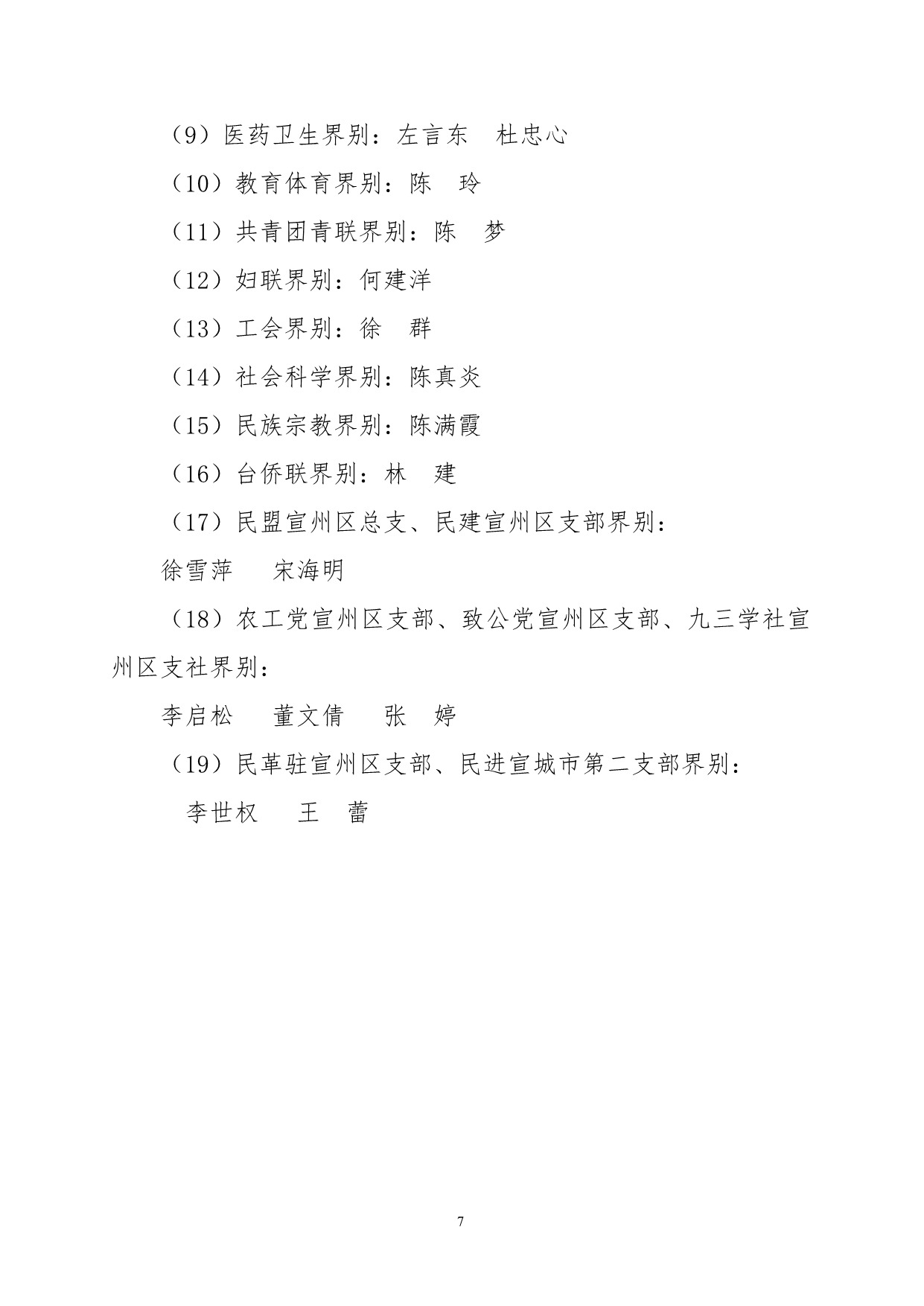 （9）医药卫生界别：左言东　杜忠心

（10）教育体育界别：陈　玲

（11）共青团青联界别：陈　梦

（12）妇联界别：何建洋

（13）工会界别：徐　群

（14）社会科学界别：陈真炎

（15）民族宗教界别：陈满霞

（16）台侨联界别：林　建

（17）民盟宣州区总支、民建宣州区支部界别：

徐雪萍　宋海明

（18）农工党宣州区支部、致公党宣州区支部、九三学社宣州区支社界别：

李启松　董文倩　张　婷

（19）民革驻宣州区支部、民进宣城市第二支部界别：

李世权　王　蕾

7